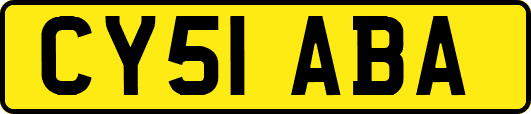 CY51 ABA